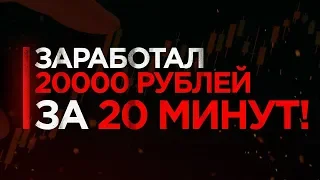 ЗАРАБОТАЛ
20000 РУБЛЕЙ
ЗА 20 МИНУТ!